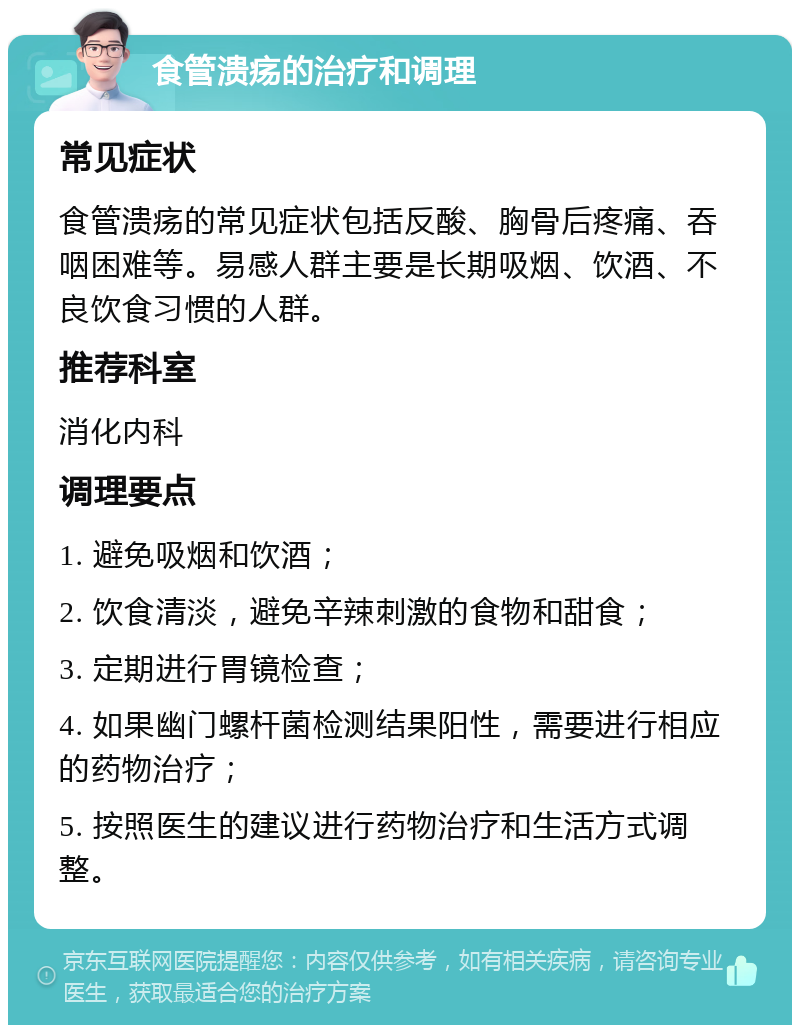 食管溃疡的治疗和调理

常见症状

食管溃疡的常见症状包括反酸、胸骨后疼痛、吞咽困难等。易感人群主要是长期吸烟、饮酒、不良饮食习惯的人群。

推荐科室

消化内科

调理要点

1. 避免吸烟和饮酒；

2. 饮食清淡，避免辛辣刺激的食物和甜食；

3. 定期进行胃镜检查；

4. 如果幽门螺杆菌检测结果阳性，需要进行相应的药物治疗；

5. 按照医生的建议进行药物治疗和生活方式调整。

京东互联网医院提醒您：内容仅供参考，如有相关疾病，请咨询专业医生，获取最适合您的治疗方案